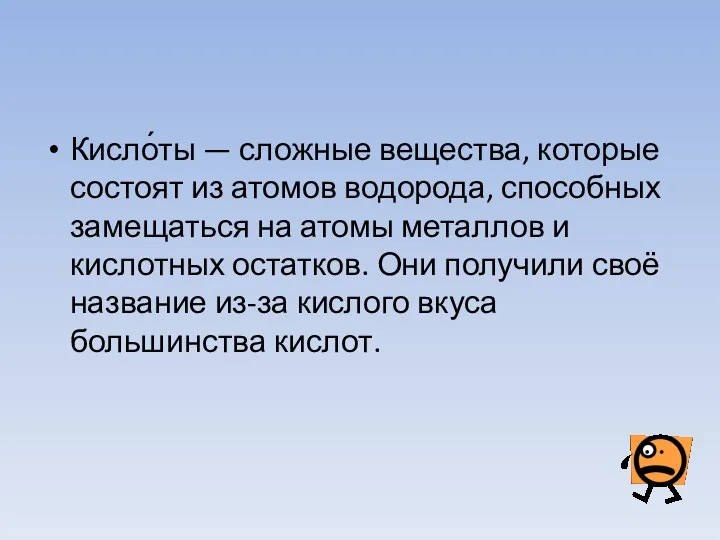 • Кисло́ты — сложные вещества, которые состоят из атомов водорода, способных замещаться на атомы металлов и кислотных остатков. Они получили своё название из-за кислого вкуса большинства кислот.